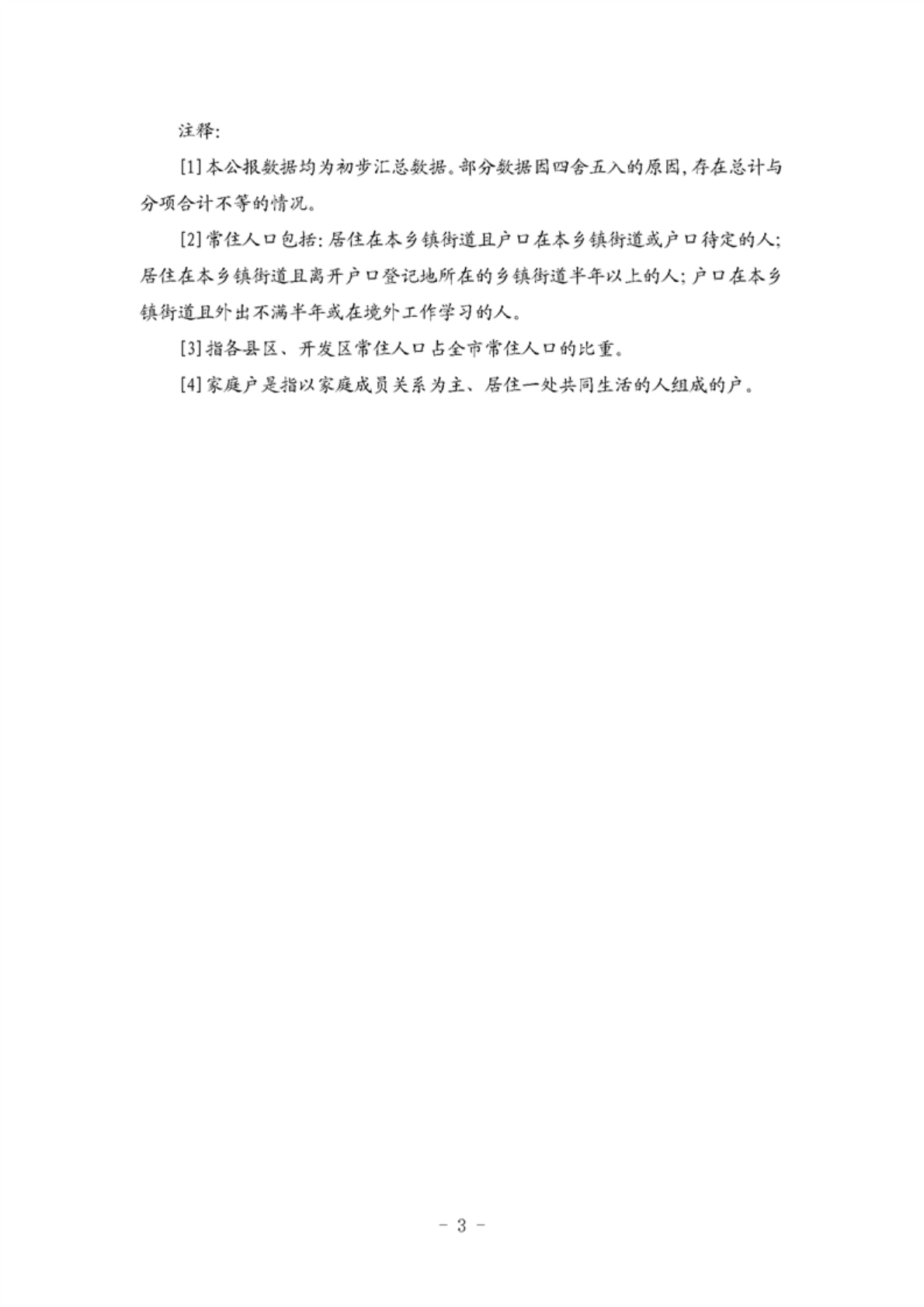 注释:

[1]本公报数据均为初步汇总数据。部分数据因四舍五入的原因,存在总计与分项合计不等的情况。

[2]常住人口包括:居住在本乡镇街道且户口在本乡镇街道或户口待定的人;居住在本乡镇街道且离开户口登记地所在的乡镇街道半年以上的人;户口在本乡镇街道且外出不满半年或在境外工作学习的人。

[3]指各县区、开发区常住人口占全市常住人口的比重。

[4]家庭户是指以家庭成员关系为主、居住一处共同生活的人组成的户。

- 3 -